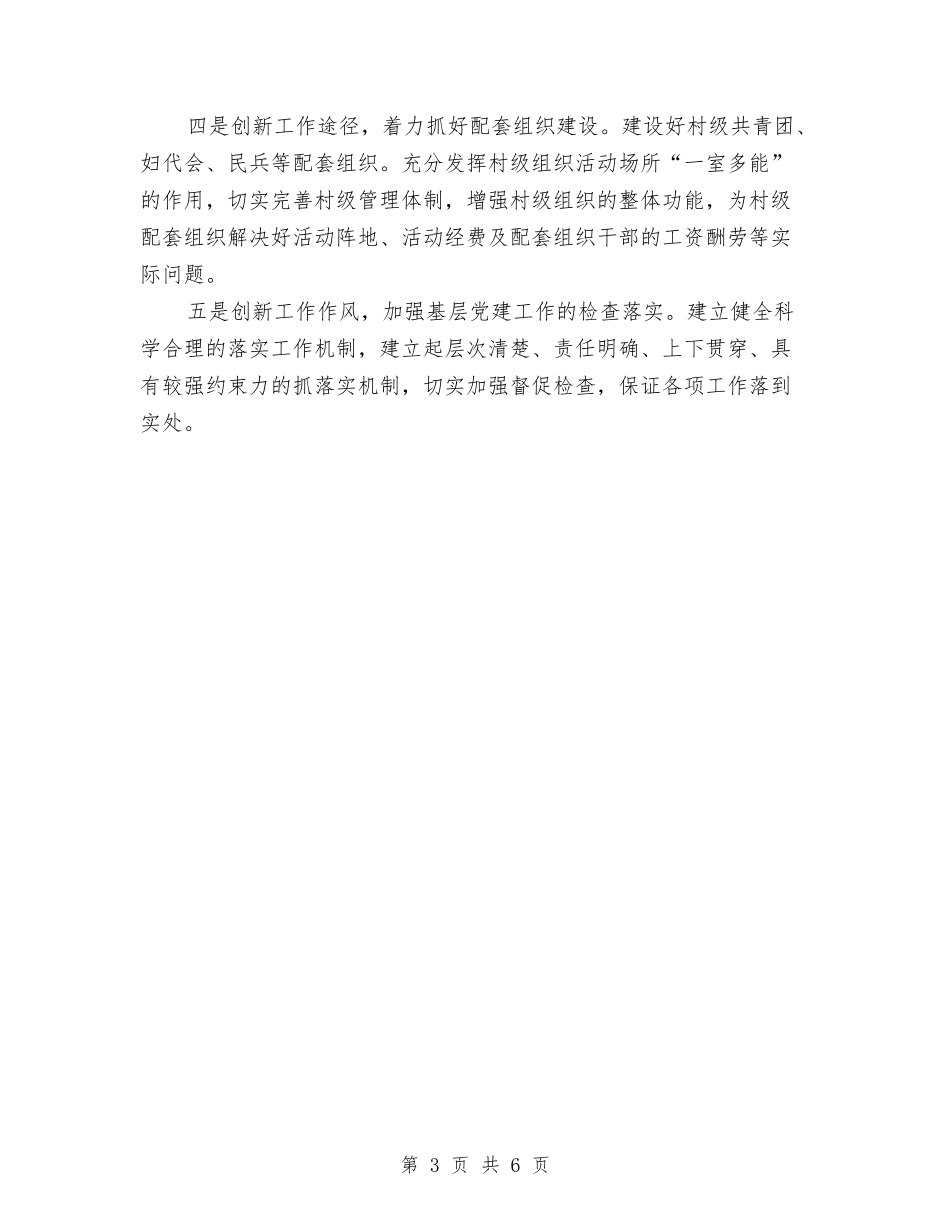 四是创新工作途径，着力抓好配套组织建设。建设好村级共青团、妇代会、民兵等配套组织。充分发挥村级组织活动场所“一室多能”的作用，切实完善村级管理体制，增强村级组织的整体功能，为村级配套组织解决好活动阵地、活动经费及配套组织干部的工资酬劳等实际问题。

五是创新工作作风，加强基层党建工作的检查落实。建立健全科学合理的落实工作机制，建立起层次清楚、责任明确、上下贯穿、具有较强约束力的抓落实机制，切实加强督促检查，保证各项工作落到实处。

第 3 页 共 6 页